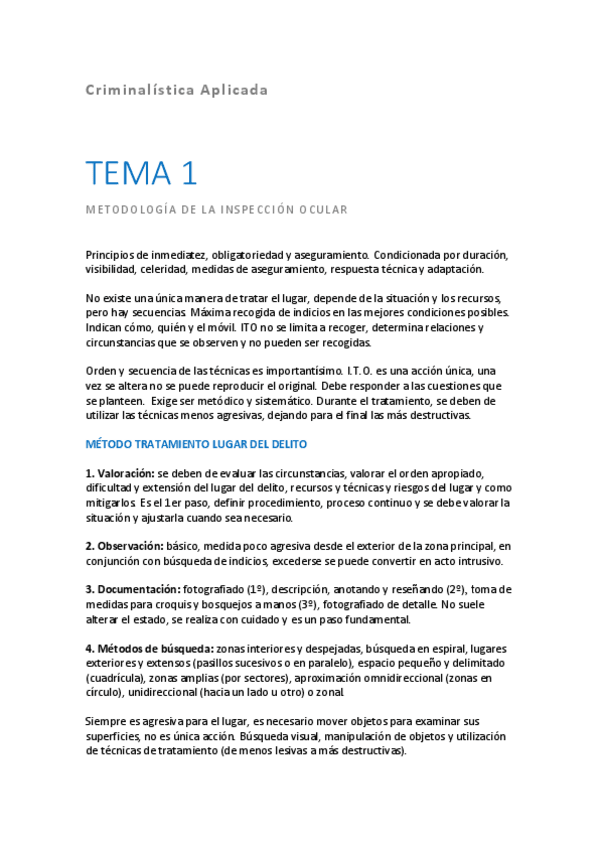 Criminalística Aplicada

TEMA 1

METODOLOGÍA DE LA INSPECCIÓN OCULAR

Principios de inmediatez, obligatoriedad y aseguramiento. Condicionada por duración, visibilidad, celeridad, medidas de aseguramiento, respuesta técnica y adaptación.

No existe una única manera de tratar el lugar, depende de la situación y los recursos, pero hay secuencias. Máxima recogida de indicios en las mejores condiciones posibles. Indican cómo, quién y el móvil. ITO no se limita a recoger, determina relaciones y circunstancias que se observen y no pueden ser recogidas.

Orden y secuencia de las técnicas es importantísimo. I.T.O. es una acción única, una vez se altera no se puede reproducir el original. Debe responder a las cuestiones que se planteen. Exige ser metódico y sistemático. Durante el tratamiento, se deben de utilizar las técnicas menos agresivas, dejando para el final las más destructivas.

MÉTODO TRATAMIENTO LUGAR DEL DELITO

1. Valoración: se deben de evaluar las circunstancias, valorar el orden apropiado, dificultad y extensión del lugar del delito, recursos y técnicas y riesgos del lugar y como mitigarlos. Es el 1er paso, definir procedimiento, proceso continuo y se debe valorar la situación y ajustarla cuando sea necesario.

2. Observación: básico, medida poco agresiva desde el exterior de la zona principal, en conjunción con búsqueda de indicios, excederse se puede convertir en acto intrusivo.

3. Documentación: fotografiado (1º), descripción, anotando y reseñando (2º), toma de medidas para croquis y bosquejos a manos (3º), fotografiado de detalle. No suele alterar el estado, se realiza con cuidado y es un paso fundamental.

4. Métodos de búsqueda: zonas interiores y despejadas, búsqueda en espiral, lugares exteriores y extensos (pasillos sucesivos o en paralelo), espacio pequeño y delimitado (cuadrícula), zonas amplias (por sectores), aproximación omnidireccional (zonas en círculo), unidireccional (hacia un lado u otro) o zonal.

Siempre es agresiva para el lugar, es necesario mover objetos para examinar sus superficies, no es única acción. Búsqueda visual, manipulación de objetos y utilización de técnicas de tratamiento (de menos lesivas a más destructivas).